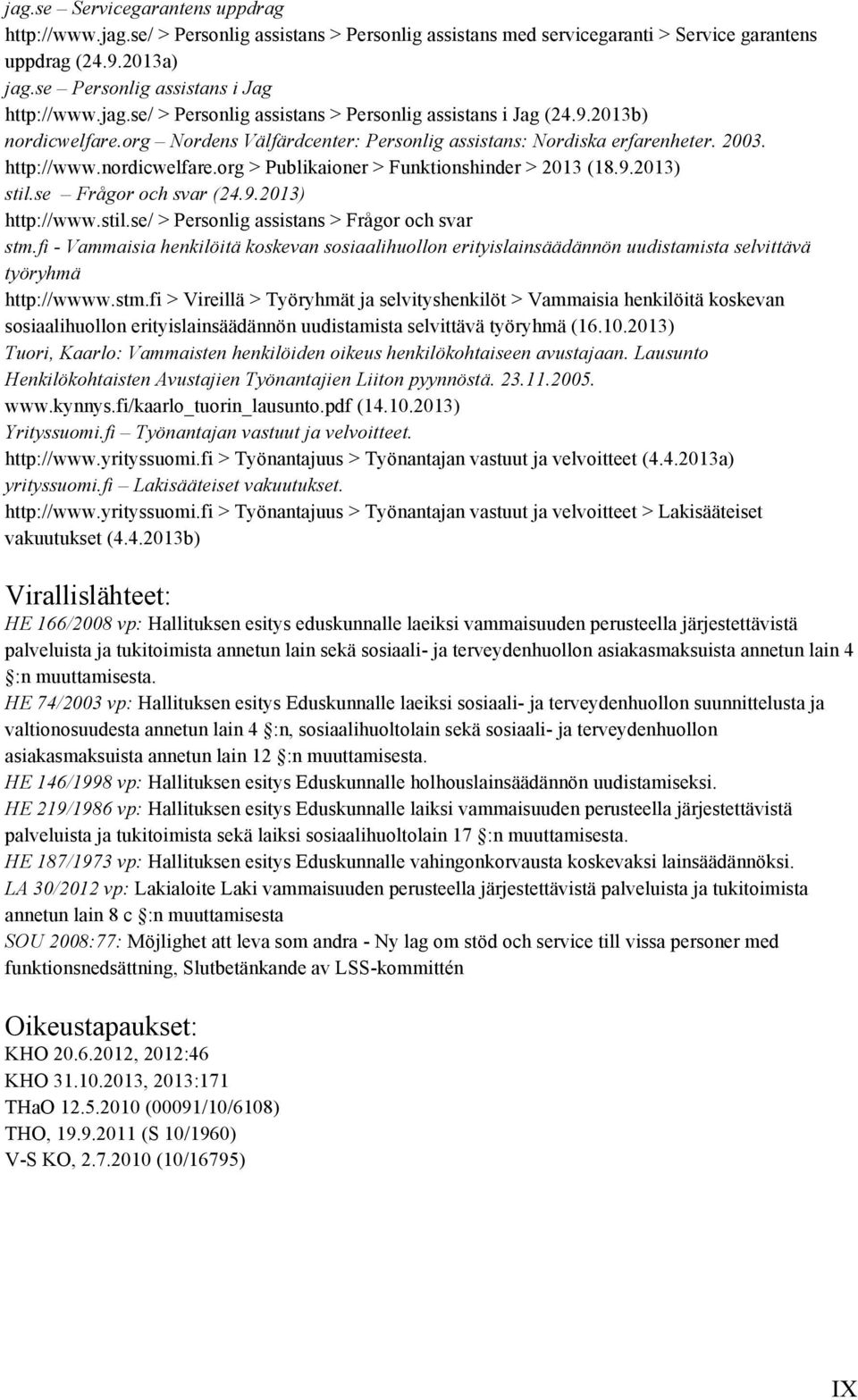 jag.se – Servicegarantens uppdrag
http://www.jag.se/ > Personlig assistans > Personlig assistans med servicegaranti > Service garantens uppdrag (24.9.2013a)
jag.se – Personlig assistans i Jag
http://www.jag.se/ > Personlig assistans > Personlig assistans i Jag (24.9.2013b)
nordicwelfare.org – Nordens Välfärdcenter: Personlig assistans: Nordiska erfarenheter. 2003.
http://www.nordicwelfare.org > Publikaioner > Funktionshinder > 2013 (18.9.2013)
stil.se – Frågor och svar (24.9.2013)
http://www.stil.se/ > Personlig assistans > Frågor och svar
stm.fi - Vammaisia henkilöitä koskevan sosiaalihuollon erityislainsäädännön uudistamista selvittävä työryhmä
http://wwww.stm.fi > Vireillä > Työryhmät ja selvityshenkilöt > Vammaisia henkilöitä koskevan sosiaalihuollon erityislainsäädännön uudistamista selvittävä työryhmä (16.10.2013)
Tuori, Kaarlo: Vammaisten henkilöiden oikeus henkilökohtaiseen avustajaan. Lausunto Henkilökohtaisten Avustajien Työnantajien Liiton pyynnöstä. 23.11.2005.
www.kynnys.fi/kaarlo_tuorin_lausunto.pdf (14.10.2013)
Yrityssuomi.fi – Työnantajan vastuut ja velvoitteet.
http://www.yrityssuomi.fi > Työnantajuus > Työnantajan vastuut ja velvoitteet (4.4.2013a)
yrityssuomi.fi – Lakisääteiset vakuutukset.
http://www.yrityssuomi.fi > Työnantajuus > Työnantajan vastuut ja velvoitteet > Lakisääteiset vakuutukset (4.4.2013b)

Virallislähteet:
HE 166/2008 vp: Hallituksen esitys eduskunnalle laeiksi vammaisuuden perusteella järjestettävistä palveluista ja tukitoimista annetun lain sekä sosiaali- ja terveydenhuollon asiakasmaksuista annetun lain 4 :n muuttamisesta.
HE 74/2003 vp: Hallituksen esitys Eduskunnalle laeiksi sosiaali- ja terveydenhuollon suunnittelusta ja valtionosuudesta annetun lain 4 :n, sosiaalihuoltolain sekä sosiaali- ja terveydenhuollon asiakasmaksuista annetun lain 12 :n muuttamisesta.
HE 146/1998 vp: Hallituksen esitys Eduskunnalle holhouslainsäädännön uudistamiseksi.
HE 219/1986 vp: Hallituksen esitys Eduskunnalle laiksi vammaisuuden perusteella järjestettävistä palveluista ja tukitoimista sekä laiksi sosiaalihuoltolain 17 :n muuttamisesta.
HE 187/1973 vp: Hallituksen esitys Eduskunnalle vahingonkorvausta koskevaksi lainsäädännöksi.
LA 30/2012 vp: Lakialoite Laki vammaisuuden perusteella järjestettävistä palveluista ja tukitoimista annetun lain 8 c :n muuttamisesta
SOU 2008:77: Möjlighet att leva som andra - Ny lag om stöd och service till vissa personer med funktionsnedsättning, Slutbetänkande av LSS-kommittén

Oikeustapaukset:
KHO 20.6.2012, 2012:46
KHO 31.10.2013, 2013:171
THaO 12.5.2010 (00091/10/6108)
THO, 19.9.2011 (S 10/1960)
V-S KO, 2.7.2010 (10/16795)

IX